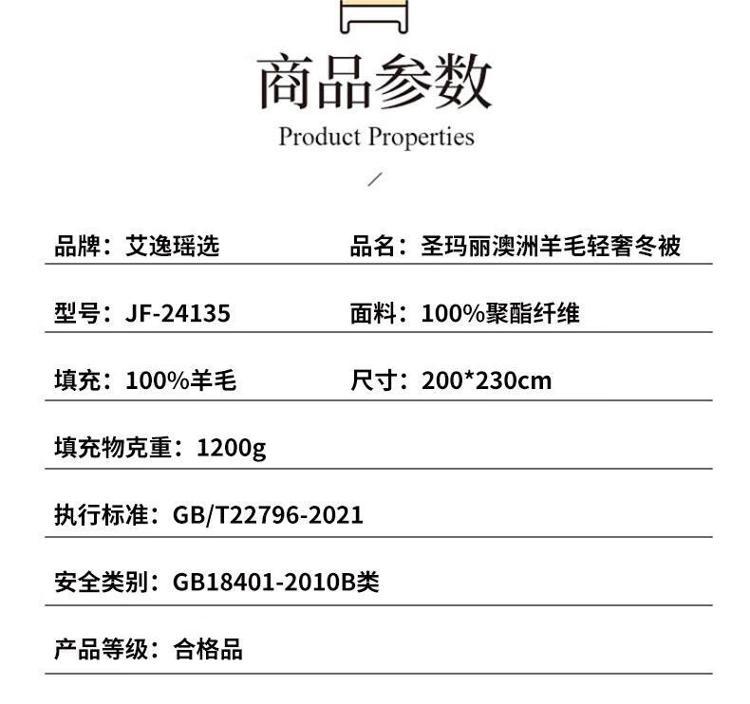 商品参数
Product Properties

品牌：艾逸瑶选
品名：圣玛丽澳洲羊毛轻奢冬被

型号：JF-24135
面料：100%聚酯纤维

填充：100%羊毛
尺寸：200*230cm

填充物克重：1200g

执行标准：GB/T22796-2021

安全类别：GB18401-2010B类

产品等级：合格品